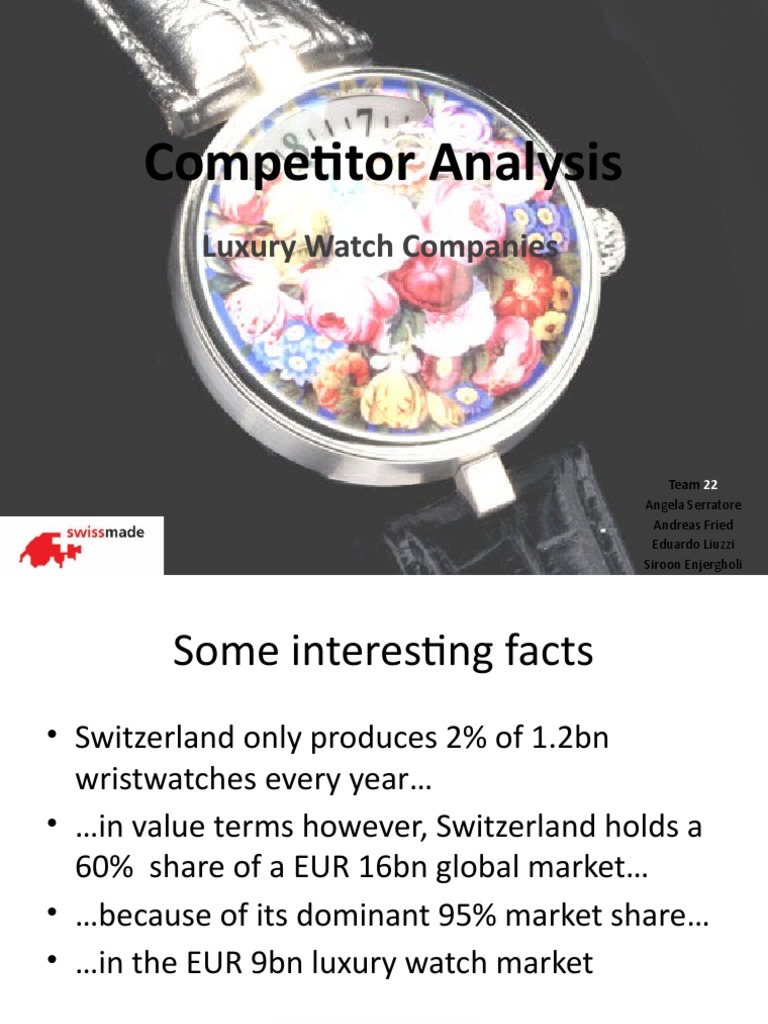 Competitor Analysis

Luxury Watch Companies

Team 22
Angela Serratore
Andreas Fried
Eduardo Liuzzi
Siroon Enjergholi

swissmade

Some interesting facts

• Switzerland only produces 2% of 1.2bn wristwatches every year…
• …in value terms however, Switzerland holds a 60% share of a EUR 16bn global market…
• …because of its dominant 95% market share…
• …in the EUR 9bn luxury watch market